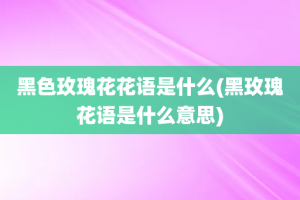 黑色玫瑰花花语是什么(黑玫瑰花语是什么意思)